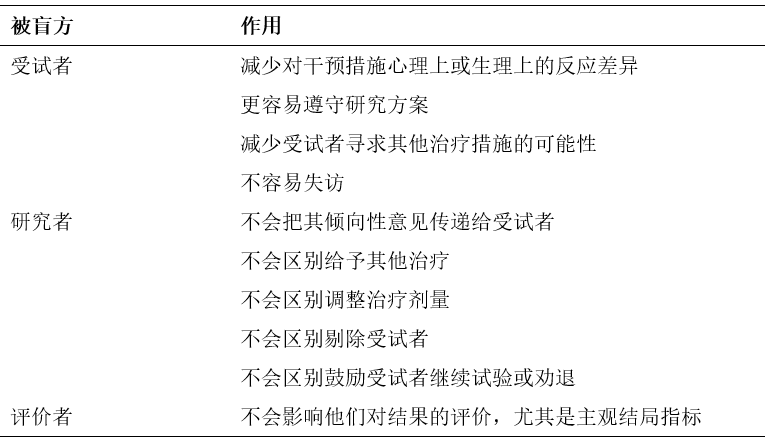 | 被盲方 | 作用 |
|---|---|
| 受试者 | 减少对干预措施心理上或生理上的反应差异 |
| | 更容易遵守研究方案 |
| | 减少受试者寻求其他治疗措施的可能性 |
| | 不容易失访 |
| 研究者 | 不会把其倾向性意见传递给受试者 |
| | 不会区别给予其他治疗 |
| | 不会区别调整治疗剂量 |
| | 不会区别剔除受试者 |
| | 不会区别鼓励受试者继续试验或劝退 |
| 评价者 | 不会影响他们对结果的评价，尤其是主观结局指标 |